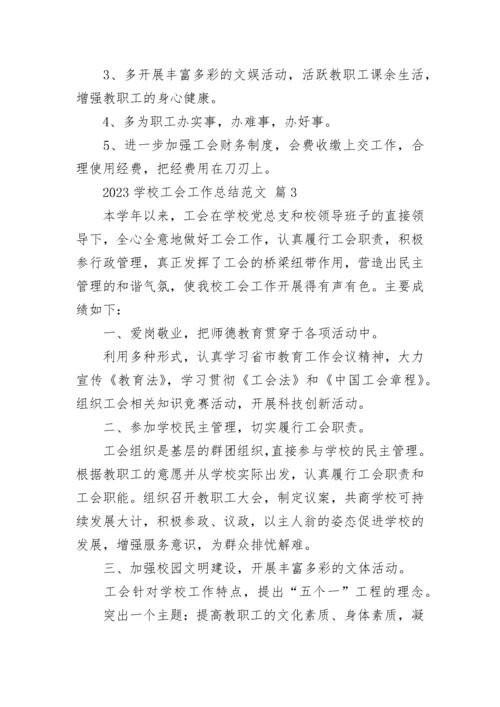 3、多开展丰富多彩的文娱活动，活跃教职工课余生活，增强教职工的身心健康。

4、多为职工办实事，办难事，办好事。

5、进一步加强工会财务制度，会费收缴上交工作，合理使用经费，把经费用在刀刃上。

2023 学校工会工作总结范文 篇 3

本学年以来，工会在学校党总支和校领导班子的直接领导下，全心全意地做好工会工作，认真履行工会职责，积极参行政管理，真正发挥了工会的桥梁纽带作用，营造出民主管理的和谐气氛，使我校工会工作开展得有声有色。主要成绩如下：

一、爱岗敬业，把师德教育贯穿于各项活动中。

利用多种形式，认真学习省市教育工作会议精神，大力宣传《教育法》，学习贯彻《工会法》和《中国工会章程》。组织工会相关知识竞赛活动，开展科技创新活动。

二、参加学校民主管理，切实履行工会职责。

工会组织是基层的群团组织，直接参与学校的民主管理。根据教职工的意愿并从学校实际出发，认真履行工会职责和工会职能。组织召开教职工大会，制定议案，共商学校可持续发展大计，积极参政、议政，以主人翁的姿态促进学校的发展，增强服务意识，为群众排忧解难。

三、加强校园文明建设，开展丰富多彩的文体活动。

工会针对学校工作特点，提出“五个一”工程的理念。

突出一个主题：提高教职工的文化素质、身体素质，凝